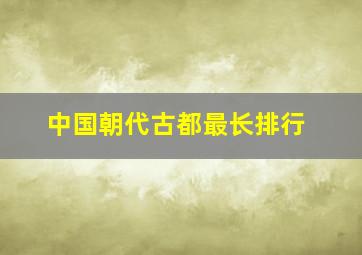 中国朝代古都最长排行